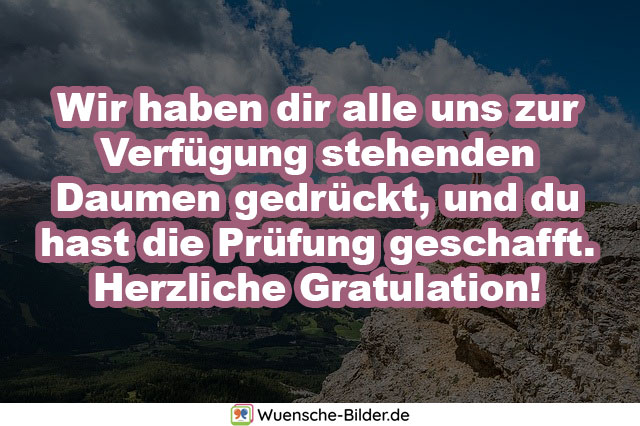 Wir haben dir alle uns zur Verfügung stehenden Daumen gedrückt, und du hast die Prüfung geschafft. Herzliche Gratulation!

Wuensche-Bilder.de